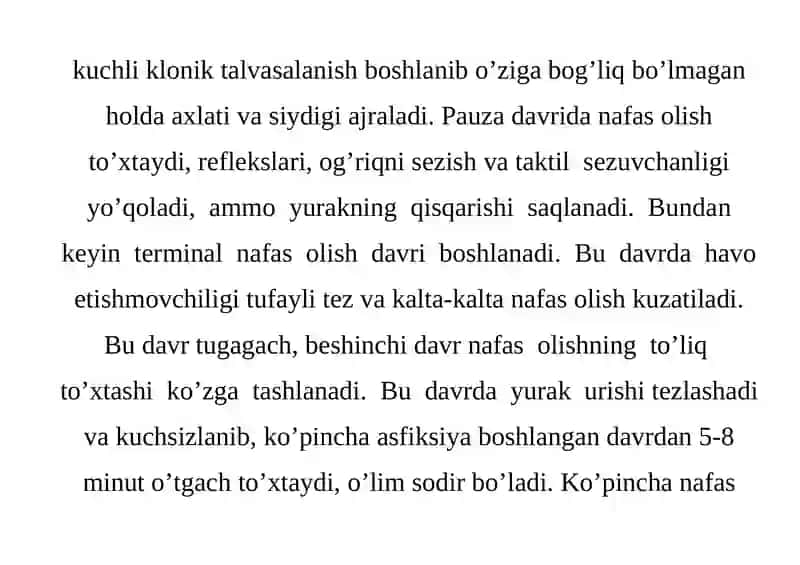 kuchli klonik talvasalanish boshlanib o’ziga bog’liq bo’lmagan holda axlati va siydigi ajraladi. Pauza davrida nafas olish to’xtaydi, reflekslari, og’riqni sezish va taktil sezuvchanligi yo’qoladi, ammo yurakning qisqarishi saqlanadi. Bundan keyin terminal nafas olish davri boshlanadi. Bu davrda havo etishmovchiligi tufayli tez va kalta-kalta nafas olish kuzatiladi. Bu davr tugagach, beshinchi davr nafas olishning to’liq to’xtashi ko’zga tashlanadi. Bu davrda yurak urishi tezlashadi va kuchsizlanib, ko’pincha asfiksiya boshlangan davrdan 5-8 minut o’tgach to’xtaydi, o’lim sodir bo’ladi. Ko’pincha nafas